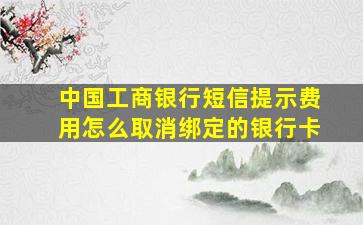 中国工商银行短信提示费用怎么取消绑定的银行卡